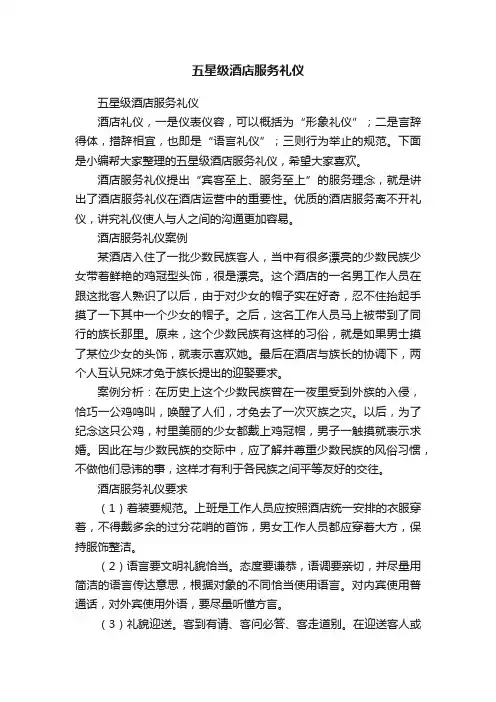 五星级酒店服务礼仪

五星级酒店服务礼仪

酒店礼仪，一是仪表仪容，可以概括为“形象礼仪”；二是言辞得体，措辞相宜，也即是“语言礼仪”；三则行为举止的规范。下面是小编帮大家整理的五星级酒店服务礼仪，希望大家喜欢。

酒店服务礼仪提出“宾客至上、服务至上”的服务理念，就是讲出了酒店服务礼仪在酒店运营中的重要性。优质的酒店服务离不开礼仪，讲究礼仪使人与人之间的沟通更加容易。

酒店服务礼仪案例

某酒店入住了一批少数民族客人，当中有很多漂亮的少数民族少女带着鲜艳的鸡冠型头饰，很是漂亮。这个酒店的一名男工作人员在跟这批客人熟识了以后，由于对少女的帽子实在好奇，忍不住抬起手摸了一下其中一个少女的帽子。之后，这名工作人员马上被带到了同行的族长那里。原来，这个少数民族有这样的习俗，就是如果男士摸了某位少女的头饰，就表示喜欢她。最后在酒店与族长的协调下，两个人互认兄妹才免于族长提出的迎娶要求。

案例分析：在历史上这个少数民族曾在一夜里受到外族的入侵，恰巧一公鸡鸣叫，唤醒了人们，才免去了一次灭族之灾。以后，为了纪念这只公鸡，村里美丽的少女都戴上鸡冠帽，男子一触摸就表示求婚。因此在与少数民族的交际中，应了解并尊重少数民族的风俗习惯，不做他们忌讳的事，这样才有利于各民族之间平等友好的交往。

酒店服务礼仪要求

（1）着装要规范。上班是工作人员应按照酒店统一安排的衣服穿着，不得戴多余的过分花哨的首饰，男女工作人员都应穿着大方，保持服饰整洁。

（2）语言要文明礼貌恰当。态度要谦恭，语调要亲切，并尽量用简洁的语言传达意思，根据对象的不同恰当使用语言。对内宾使用普通话，对外宾使用外语，要尽量听懂方言。

（3）礼貌迎送。客到有请、客问必答、客走道别。在迎送客人或